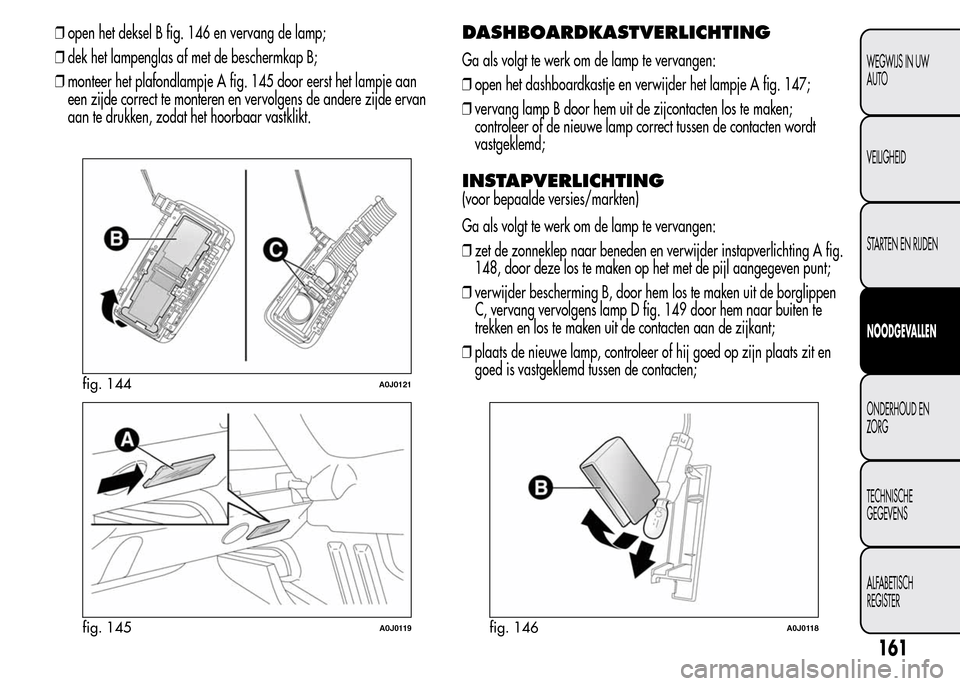 ❒ open het deksel B fig. 146 en vervang de lamp;

❒ dek het lampenglas af met de beschermkap B;

❒ monteer het plafondlampje A fig. 145 door eerst het lampje aan een zijde correct te monteren en vervolgens de andere zijde ervan aan te drukken, zodat het hoorbaar vastklikt.

B

C

fig. 144 A0J0121

A

fig. 145 A0J0119

DASHBOARDKASTVERLICHTING

Ga als volgt te werk om de lamp te vervangen:

❒ open het dashboardkastje en verwijder het lampje A fig. 147;

❒ vervang lamp B door hem uit de zijcontacten los te maken; controleer of de nieuwe lamp correct tussen de contacten wordt vastgeklemd;

INSTAPVERLICHTING
(voor bepaalde versies/markten)

Ga als volgt te werk om de lamp te vervangen:

❒ zet de zonneklep naar beneden en verwijder instapverlichting A fig. 148, door deze los te maken op het met de pijl aangegeven punt;

❒ verwijder bescherming B, door hem los te maken uit de borglippen C, vervang vervolgens lamp D fig. 149 door hem naar buiten te trekken en los te maken uit de contacten aan de zijkant;

❒ plaats de nieuwe lamp, controleer of hij goed op zijn plaats zit en goed is vastgeklemd tussen de contacten;

B

fig. 146 A0J0118

WEGWIJS IN UW AUTO

VEILIGHEID

STARTEN EN RIJDEN

NOODGEVALLEN

ONDERHOUD EN ZORG

TECHNISCHE GEGEVENS

ALFABETISCH REGISTER

161

carmanualsonline.info